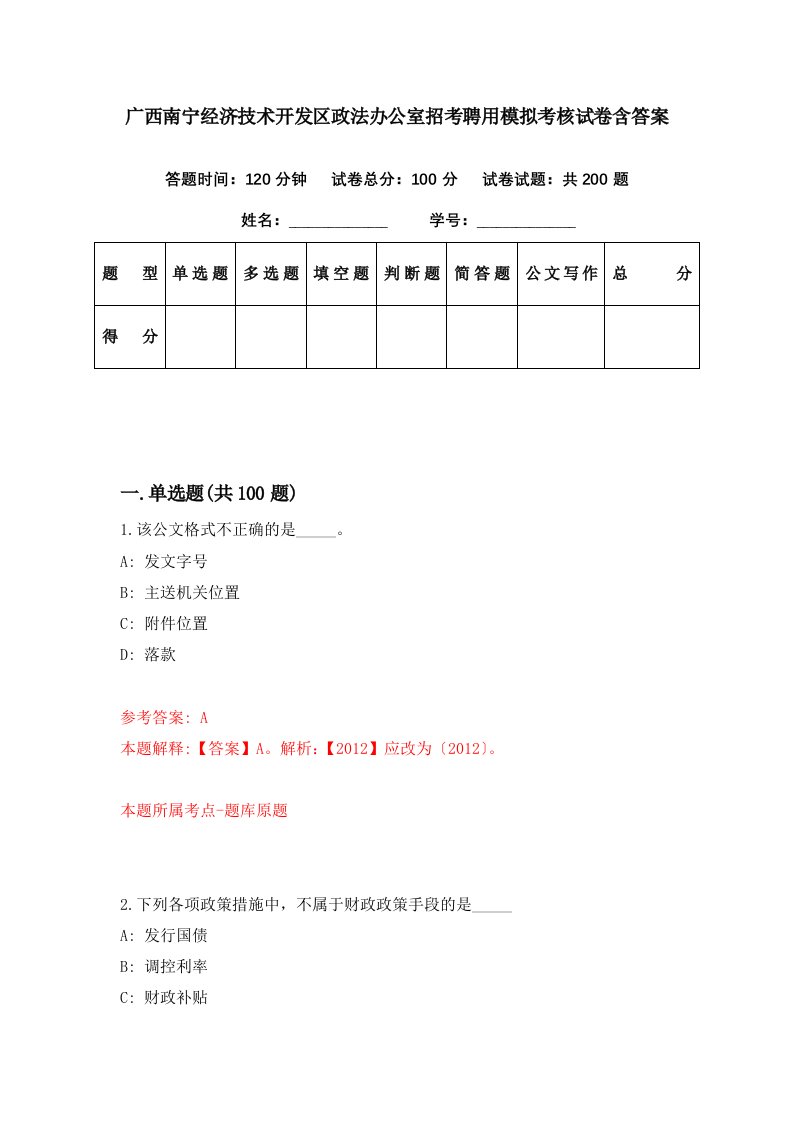 广西南宁经济技术开发区政法办公室招考聘用模拟考核试卷含答案

答题时间：120 分钟　试卷总分：100 分　试卷试题：共 200 题

姓名：____________　学号：____________

| 题　型 | 单选题 | 多选题 | 填空题 | 判断题 | 简答题 | 公文写作 | 总　分 |
|---|---|---|---|---|---|---|---|
| 得　分 | | | | | | | |

一.单选题(共 100 题)

1.该公文格式不正确的是_____。

A: 发文字号

B: 主送机关位置

C: 附件位置

D: 落款

参考答案: A

本题解释:【答案】A。解析:【2012】应改为〔2012〕。

本题所属考点-题库原题

2.下列各项政策措施中，不属于财政政策手段的是_____

A: 发行国债

B: 调控利率

C: 财政补贴